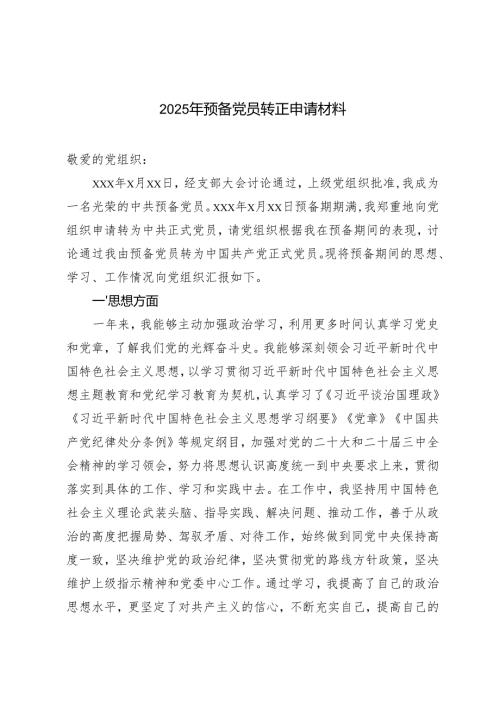 2025年预备党员转正申请材料

敬爱的党组织：

XXX年X月XX日，经支部大会讨论通过，上级党组织批准，我成为一名光荣的中共预备党员。XXX年X月XX日预备期期满，我郑重地向党组织申请转为中共正式党员，请党组织根据我在预备期间的表现，讨论通过我由预备党员转为中国共产党正式党员。现将预备期间的思想、学习、工作情况向党组织汇报如下。

一'思想方面

一年来，我能够主动加强政治学习，利用更多时间认真学习党史和党章，了解我们党的光辉奋斗史。我能够深刻领会习近平新时代中国特色社会主义思想，以学习贯彻习近平新时代中国特色社会主义思想主题教育和党纪学习教育为契机，认真学习了《习近平谈治国理政》《习近平新时代中国特色社会主义思想学习纲要》《党章》《中国共产党纪律处分条例》等规定纲目，加强对党的二十大和二十届三中全会精神的学习领会，努力将思想认识高度统一到中央要求上来，贯彻落实到具体的工作、学习和实践中去。在工作中，我坚持用中国特色社会主义理论武装头脑、指导实践、解决问题、推动工作，善于从政治的高度把握局势、驾驭矛盾、对待工作，始终做到同党中央保持高度一致，坚决维护党的政治纪律，坚决贯彻党的路线方针政策，坚决维护上级指示精神和党委中心工作。通过学习，我提高了自己的政治思想水平，更坚定了对共产主义的信心，不断充实自己，提高自己的